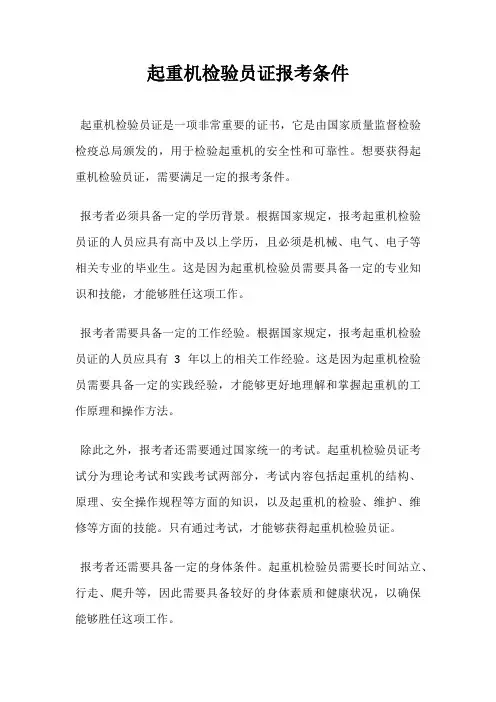 起重机检验员证报考条件

起重机检验员证是一项非常重要的证书，它是由国家质量监督检验检疫总局颁发的，用于检验起重机的安全性和可靠性。想要获得起重机检验员证，需要满足一定的报考条件。

报考者必须具备一定的学历背景。根据国家规定，报考起重机检验员证的人员应具有高中及以上学历，且必须是机械、电气、电子等相关专业的毕业生。这是因为起重机检验员需要具备一定的专业知识和技能，才能够胜任这项工作。

报考者需要具备一定的工作经验。根据国家规定，报考起重机检验员证的人员应具有 3 年以上的相关工作经验。这是因为起重机检验员需要具备一定的实践经验，才能够更好地理解和掌握起重机的工作原理和操作方法。

除此之外，报考者还需要通过国家统一的考试。起重机检验员证考试分为理论考试和实践考试两部分，考试内容包括起重机的结构、原理、安全操作规程等方面的知识，以及起重机的检验、维护、维修等方面的技能。只有通过考试，才能够获得起重机检验员证。

报考者还需要具备一定的身体条件。起重机检验员需要长时间站立、行走、爬升等，因此需要具备较好的身体素质和健康状况，以确保能够胜任这项工作。